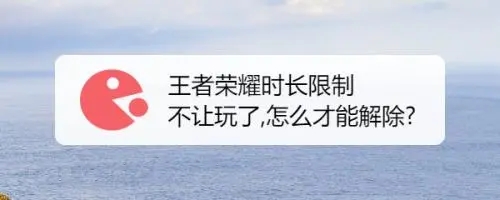 王者荣耀时长限制
不让玩了,怎么才能解除?